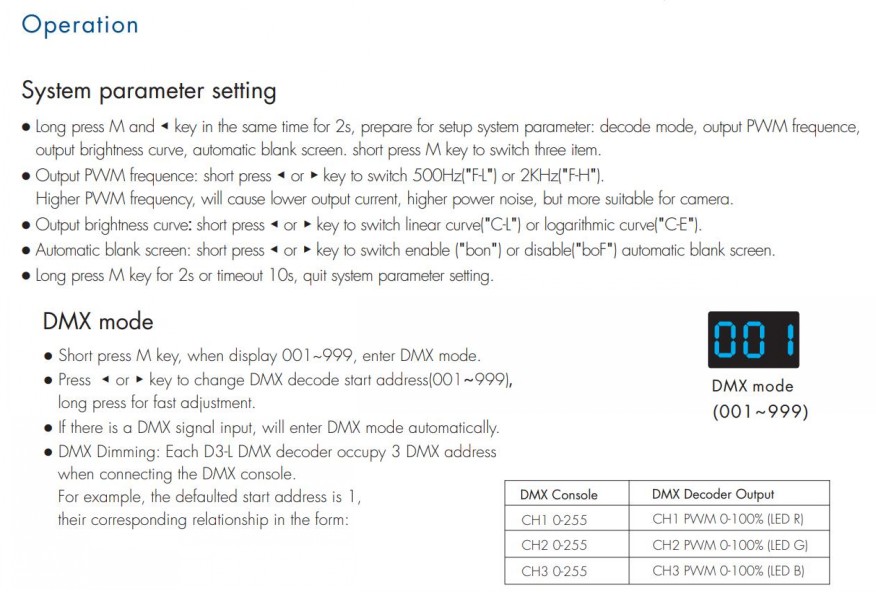 Operation

System parameter setting

● Long press M and ◄ key in the same time for 2s, prepare for setup system parameter: decode mode, output PWM frequence, output brightness curve, automatic blank screen. short press M key to switch three item.
● Output PWM frequence: short press ◄ or ► key to switch 500Hz("F-L") or 2KHz("F-H"). Higher PWM frequency, will cause lower output current, higher power noise, but more suitable for camera.
● Output brightness curve: short press ◄ or ► key to switch linear curve("C-L") or logarithmic curve("C-E").
● Automatic blank screen: short press ◄ or ► key to switch enable ("bon") or disable("boF") automatic blank screen.
● Long press M key for 2s or timeout 10s, quit system parameter setting.

DMX mode

● Short press M key, when display 001~999, enter DMX mode.
● Press ◄ or ► key to change DMX decode start address(001~999), long press for fast adjustment.
● If there is a DMX signal input, will enter DMX mode automatically.
● DMX Dimming: Each D3-L DMX decoder occupy 3 DMX address when connecting the DMX console.
For example, the defaulted start address is 1, their corresponding relationship in the form:

001

DMX mode
(001~999)

| DMX Console | DMX Decoder Output |
|---|---|
| CH1 0-255 | CH1 PWM 0-100% (LED R) |
| CH2 0-255 | CH2 PWM 0-100% (LED G) |
| CH3 0-255 | CH3 PWM 0-100% (LED B) |